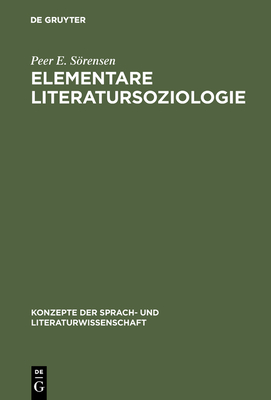 DE GRUYTER

Peer E. Sörensen

ELEMENTARE LITERATURSOZIOLOGIE

KONZEPTE DER SPRACH- UND LITERATURWISSENSCHAFT

DE G